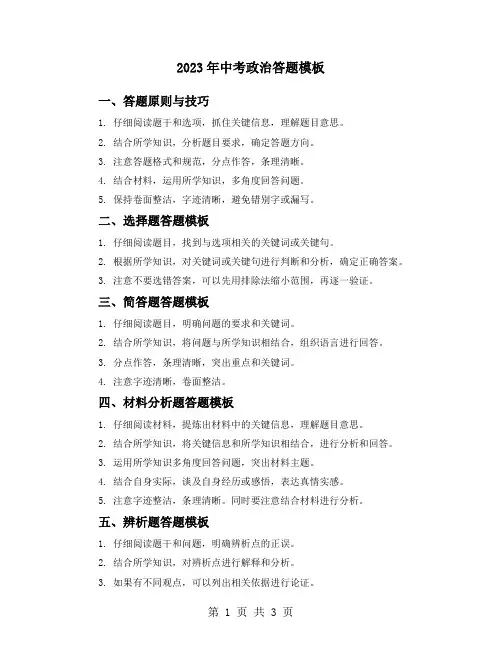 2023年中考政治答题模板

一、答题原则与技巧

1. 仔细阅读题干和选项，抓住关键信息，理解题目意思。

2. 结合所学知识，分析题目要求，确定答题方向。

3. 注意答题格式和规范，分点作答，条理清晰。

4. 结合材料，运用所学知识，多角度回答问题。

5. 保持卷面整洁，字迹清晰，避免错别字或漏写。

二、选择题答题模板

1. 仔细阅读题目，找到与选项相关的关键词或关键句。

2. 根据所学知识，对关键词或关键句进行判断和分析，确定正确答案。

3. 注意不要选错答案，可以先用排除法缩小范围，再逐一验证。

三、简答题答题模板

1. 仔细阅读题目，明确问题的要求和关键词。

2. 结合所学知识，将问题与所学知识相结合，组织语言进行回答。

3. 分点作答，条理清晰，突出重点和关键词。

4. 注意字迹清晰，卷面整洁。

四、材料分析题答题模板

1. 仔细阅读材料，提炼出材料中的关键信息，理解题目意思。

2. 结合所学知识，将关键信息和所学知识相结合，进行分析和回答。

3. 运用所学知识多角度回答问题，突出材料主题。

4. 结合自身实际，谈及自身经历或感悟，表达真情实感。

5. 注意字迹整洁，条理清晰。同时要注意结合材料进行分析。

五、辨析题答题模板

1. 仔细阅读题干和问题，明确辨析点的正误。

2. 结合所学知识，对辨析点进行解释和分析。

3. 如果有不同观点，可以列出相关依据进行论证。

第 1 页 共 3 页